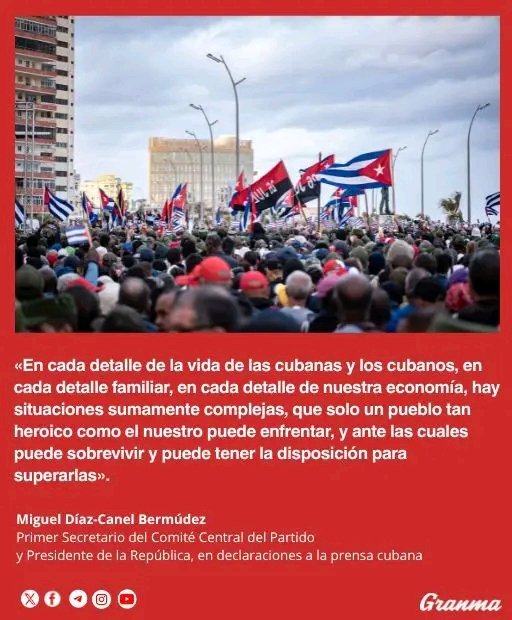 «En cada detalle de la vida de las cubanas y los cubanos, en cada detalle familiar, en cada detalle de nuestra economía, hay situaciones sumamente complejas, que solo un pueblo tan heroico como el nuestro puede enfrentar, y ante las cuales puede sobrevivir y puede tener la disposición para superarlas».

Miguel Díaz-Canel Bermúdez
Primer Secretario del Comité Central del Partido
y Presidente de la República, en declaraciones a la prensa cubana

Granma